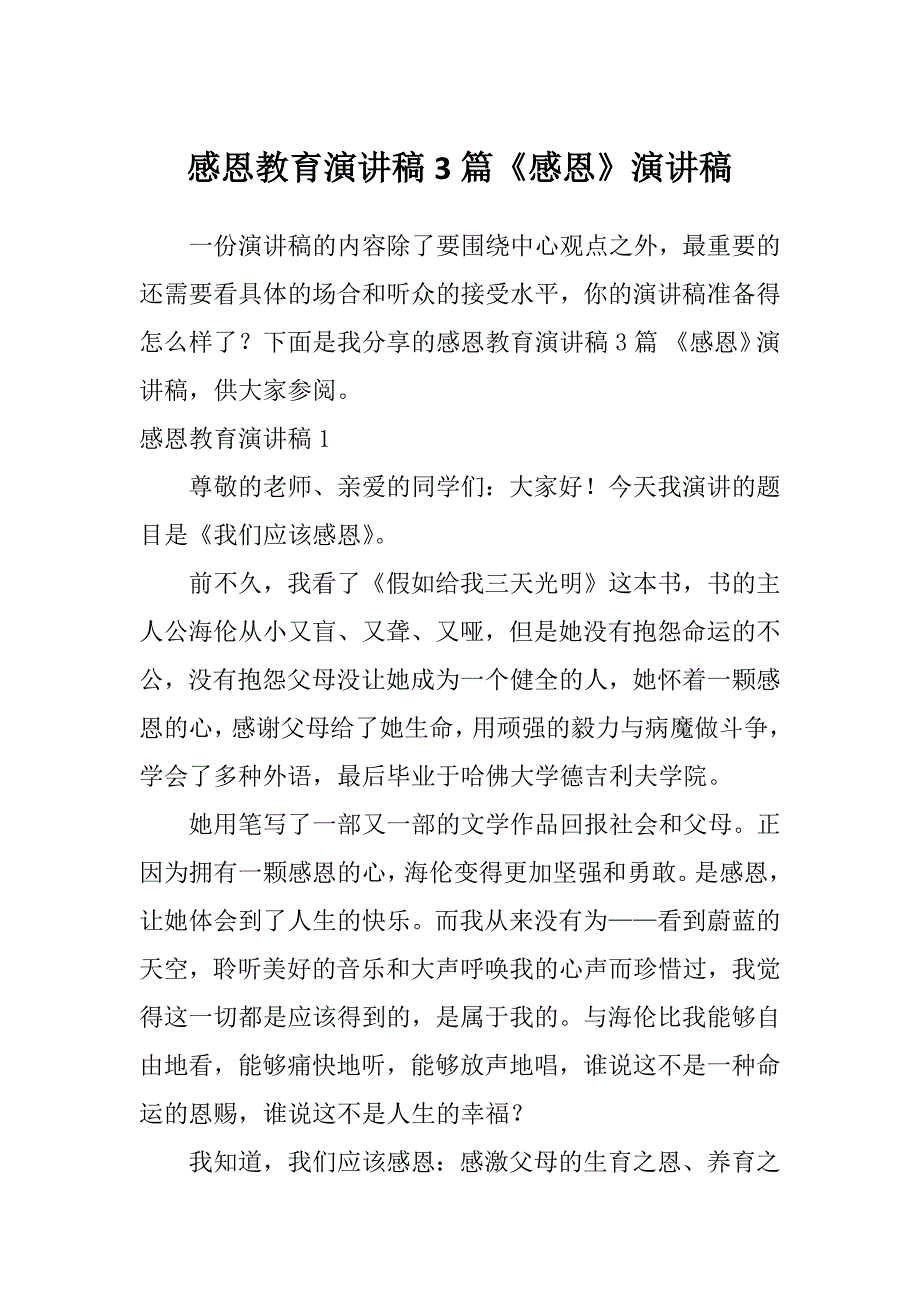 感恩教育演讲稿3篇《感恩》演讲稿

一份演讲稿的内容除了要围绕中心观点之外，最重要的还需要看具体的场合和听众的接受水平，你的演讲稿准备得怎么样了？下面是我分享的感恩教育演讲稿3篇 《感恩》演讲稿，供大家参阅。

感恩教育演讲稿1

尊敬的老师、亲爱的同学们：大家好！今天我演讲的题目是《我们应该感恩》。

前不久，我看了《假如给我三天光明》这本书，书的主人公海伦从小又盲、又聋、又哑，但是她没有抱怨命运的不公，没有抱怨父母没让她成为一个健全的人，她怀着一颗感恩的心，感谢父母给了她生命，用顽强的毅力与病魔做斗争，学会了多种外语，最后毕业于哈佛大学德吉利夫学院。

她用笔写了一部又一部的文学作品回报社会和父母。正因为拥有一颗感恩的心，海伦变得更加坚强和勇敢。是感恩，让她体会到了人生的快乐。而我从来没有为——看到蔚蓝的天空，聆听美好的音乐和大声呼唤我的心声而珍惜过，我觉得这一切都是应该得到的，是属于我的。与海伦比我能够自由地看，能够痛快地听，能够放声地唱，谁说这不是一种命运的恩赐，谁说这不是人生的幸福？

我知道，我们应该感恩：感激父母的生育之恩、养育之